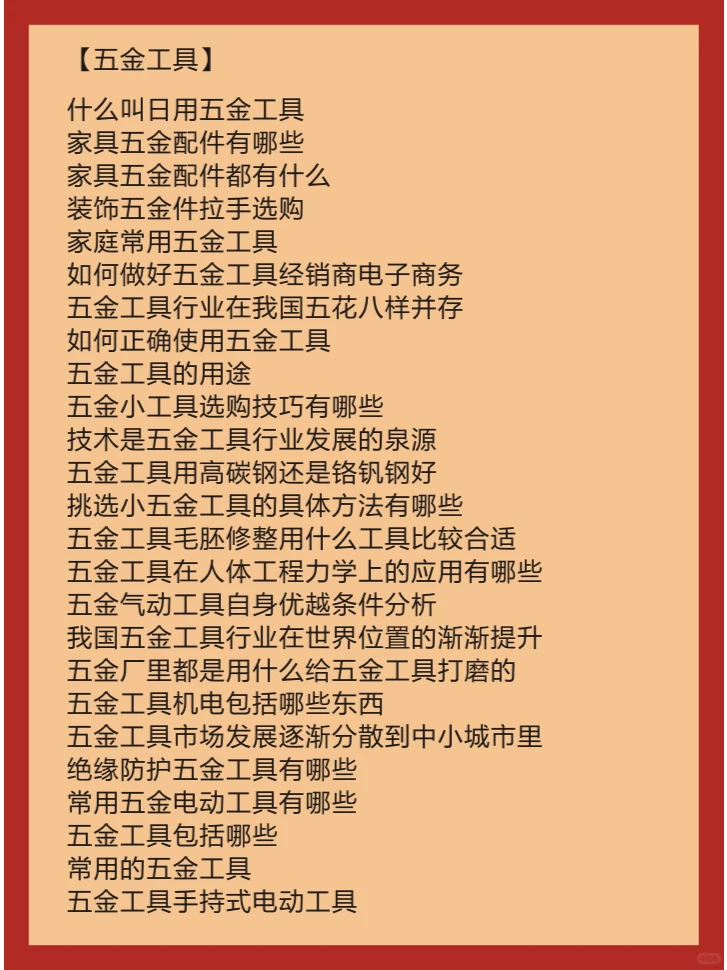 【五金工具】

什么叫日用五金工具
家具五金配件有哪些
家具五金配件都有什么
装饰五金件拉手选购
家庭常用五金工具
如何做好五金工具经销商电子商务
五金工具行业在我国五花八样并存
如何正确使用五金工具
五金工具的用途
五金小工具选购技巧有哪些
技术是五金工具行业发展的泉源
五金工具用高碳钢还是铬钒钢好
挑选小五金工具的具体方法有哪些
五金工具毛胚修整用什么工具比较合适
五金工具在人体工程力学上的应用有哪些
五金气动工具自身优越条件分析
我国五金工具行业在世界位置的渐渐提升
五金厂里都是用什么给五金工具打磨的
五金工具机电包括哪些东西
五金工具市场发展逐渐分散到中小城市里
绝缘防护五金工具有哪些
常用五金电动工具有哪些
五金工具包括哪些
常用的五金工具
五金工具手持式电动工具